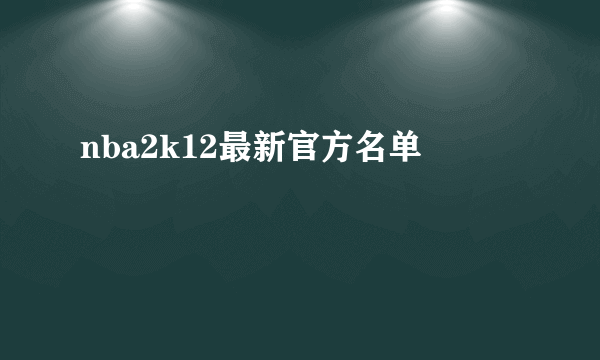 nba2k12最新官方名单